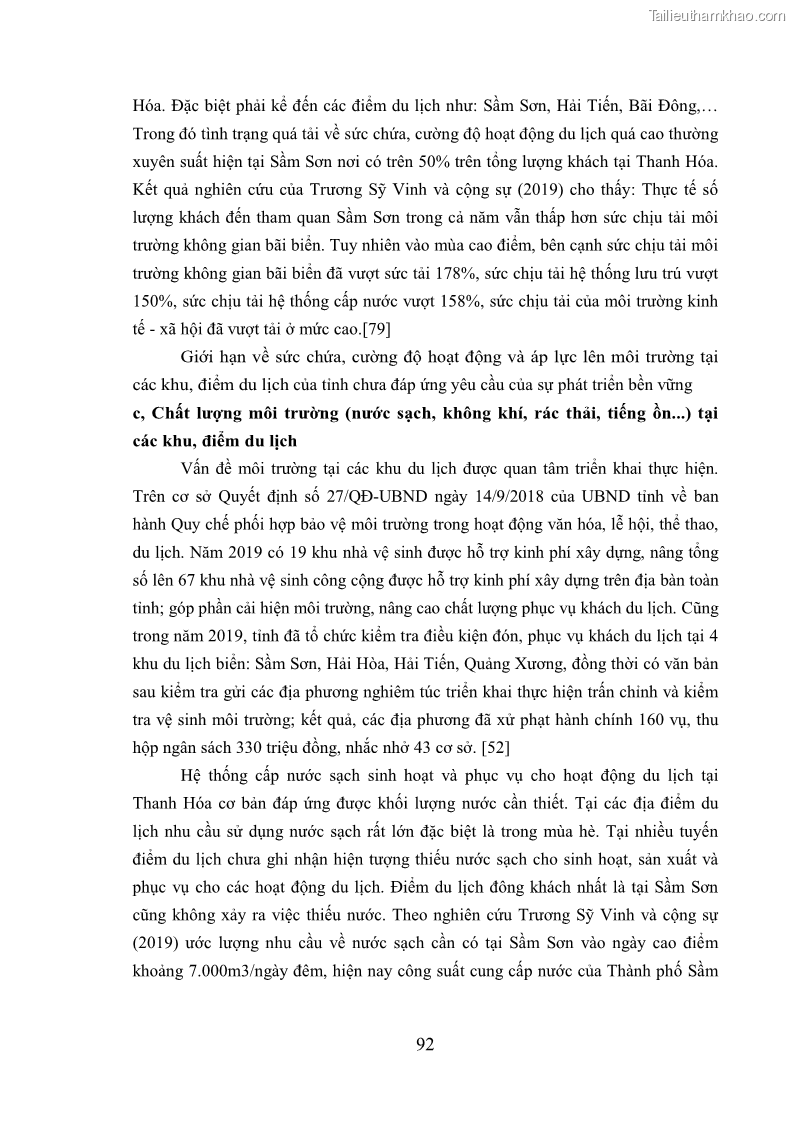 Tailieuthamkhao.com

Hóa. Đặc biệt phải kể đến các điểm du lịch như: Sầm Sơn, Hải Tiến, Bãi Đông,… Trong đó tình trạng quá tải về sức chứa, cường độ hoạt động du lịch quá cao thường xuyên suất hiện tại Sầm Sơn nơi có trên 50% trên tổng lượng khách tại Thanh Hóa. Kết quả nghiên cứu của Trương Sỹ Vinh và cộng sự (2019) cho thấy: Thực tế số lượng khách đến tham quan Sầm Sơn trong cả năm vẫn thấp hơn sức chịu tải môi trường không gian bãi biển. Tuy nhiên vào mùa cao điểm, bên cạnh sức chịu tải môi trường không gian bãi biển đã vượt sức tải 178%, sức chịu tải hệ thống lưu trú vượt 150%, sức chịu tải hệ thống cấp nước vượt 158%, sức chịu tải của môi trường kinh tế - xã hội đã vượt tải ở mức cao.[79]

Giới hạn về sức chứa, cường độ hoạt động và áp lực lên môi trường tại các khu, điểm du lịch của tỉnh chưa đáp ứng yêu cầu của sự phát triển bền vững

c, Chất lượng môi trường (nước sạch, không khí, rác thải, tiếng ồn...) tại các khu, điểm du lịch

Vấn đề môi trường tại các khu du lịch được quan tâm triển khai thực hiện. Trên cơ sở Quyết định số 27/QĐ-UBND ngày 14/9/2018 của UBND tỉnh về ban hành Quy chế phối hợp bảo vệ môi trường trong hoạt động văn hóa, lễ hội, thể thao, du lịch. Năm 2019 có 19 khu nhà vệ sinh được hỗ trợ kinh phí xây dựng, nâng tổng số lên 67 khu nhà vệ sinh công cộng được hỗ trợ kinh phí xây dựng trên địa bàn toàn tỉnh; góp phần cải hiện môi trường, nâng cao chất lượng phục vụ khách du lịch. Cũng trong năm 2019, tỉnh đã tổ chức kiểm tra điều kiện đón, phục vụ khách du lịch tại 4 khu du lịch biển: Sầm Sơn, Hải Hòa, Hải Tiến, Quảng Xương, đồng thời có văn bản sau kiểm tra gửi các địa phương nghiêm túc triển khai thực hiện trấn chỉnh và kiểm tra vệ sinh môi trường; kết quả, các địa phương đã xử phạt hành chính 160 vụ, thu hộp ngân sách 330 triệu đồng, nhắc nhở 43 cơ sở. [52]

Hệ thống cấp nước sạch sinh hoạt và phục vụ cho hoạt động du lịch tại Thanh Hóa cơ bản đáp ứng được khối lượng nước cần thiết. Tại các địa điểm du lịch nhu cầu sử dụng nước sạch rất lớn đặc biệt là trong mùa hè. Tại nhiều tuyến điểm du lịch chưa ghi nhận hiện tượng thiếu nước sạch cho sinh hoạt, sản xuất và phục vụ cho các hoạt động du lịch. Điểm du lịch đông khách nhất là tại Sầm Sơn cũng không xảy ra việc thiếu nước. Theo nghiên cứu Trương Sỹ Vinh và cộng sự (2019) ước lượng nhu cầu về nước sạch cần có tại Sầm Sơn vào ngày cao điểm khoảng 7.000m3/ngày đêm, hiện nay công suất cung cấp nước của Thành phố Sầm

92